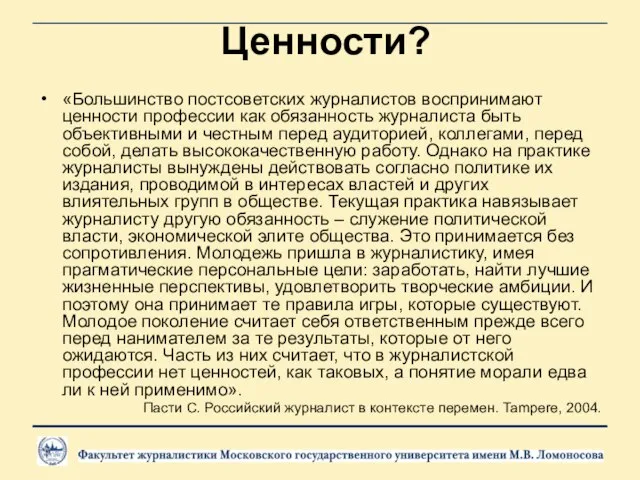 Ценности?

• «Большинство постсоветских журналистов воспринимают ценности профессии как обязанность журналиста быть объективными и честным перед аудиторией, коллегами, перед собой, делать высококачественную работу. Однако на практике журналисты вынуждены действовать согласно политике их издания, проводимой в интересах властей и других влиятельных групп в обществе. Текущая практика навязывает журналисту другую обязанность – служение политической власти, экономической элите общества. Это принимается без сопротивления. Молодежь пришла в журналистику, имея прагматические персональные цели: заработать, найти лучшие жизненные перспективы, удовлетворить творческие амбиции. И поэтому она принимает те правила игры, которые существуют. Молодое поколение считает себя ответственным прежде всего перед нанимателем за те результаты, которые от него ожидаются. Часть из них считает, что в журналистской профессии нет ценностей, как таковых, а понятие морали едва ли к ней применимо».

Пасти С. Российский журналист в контексте перемен. Tampere, 2004.

Факультет журналистики Московского государственного университета имени М.В. Ломоносова